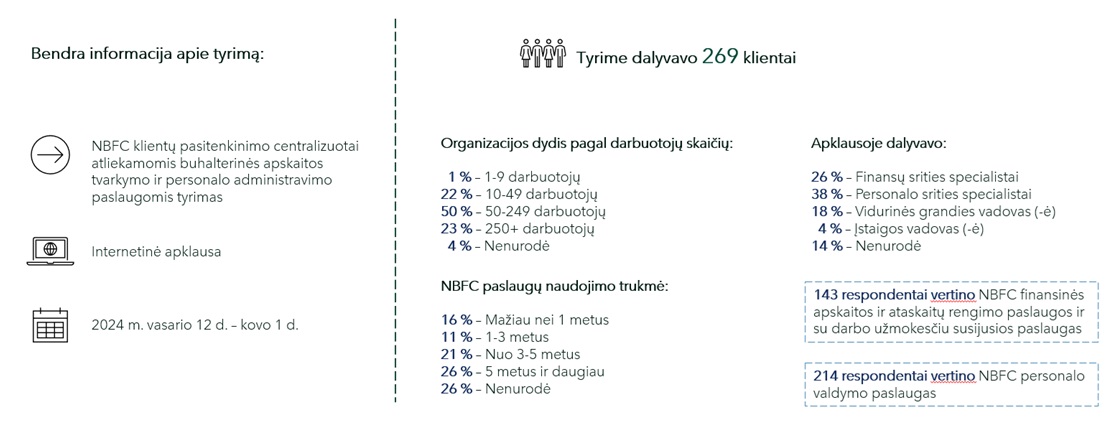 Bendra informacija apie tyrimą:

NBFC klientų pasitenkinimo centralizuotai atliekamomis buhalterinės apskaitos tvarkymo ir personalo administravimo paslaugomis tyrimas

Internetinė apklausa

2024 m. vasario 12 d. – kovo 1 d.

Tyrime dalyvavo 269 klientai

Organizacijos dydis pagal darbuotojų skaičių:

1 % – 1-9 darbuotojų
22 % – 10-49 darbuotojų
50 % – 50-249 darbuotojų
23 % – 250+ darbuotojų
4 % – Nenurodė

NBFC paslaugų naudojimo trukmė:

16 % – Mažiau nei 1 metus
11 % – 1-3 metus
21 % – Nuo 3-5 metus
26 % – 5 metus ir daugiau
26 % – Nenurodė

Apklausoje dalyvavo:

26 % – Finansų srities specialistai
38 % – Personalo srities specialistai
18 % – Vidurinės grandies vadovas (-ė)
4 % – Įstaigos vadovas (-ė)
14 % – Nenurodė

143 respondentai vertino NBFC finansinės apskaitos ir ataskaitų rengimo paslaugos ir su darbo užmokesčiu susijusios paslaugas

214 respondentai vertino NBFC personalo valdymo paslaugas